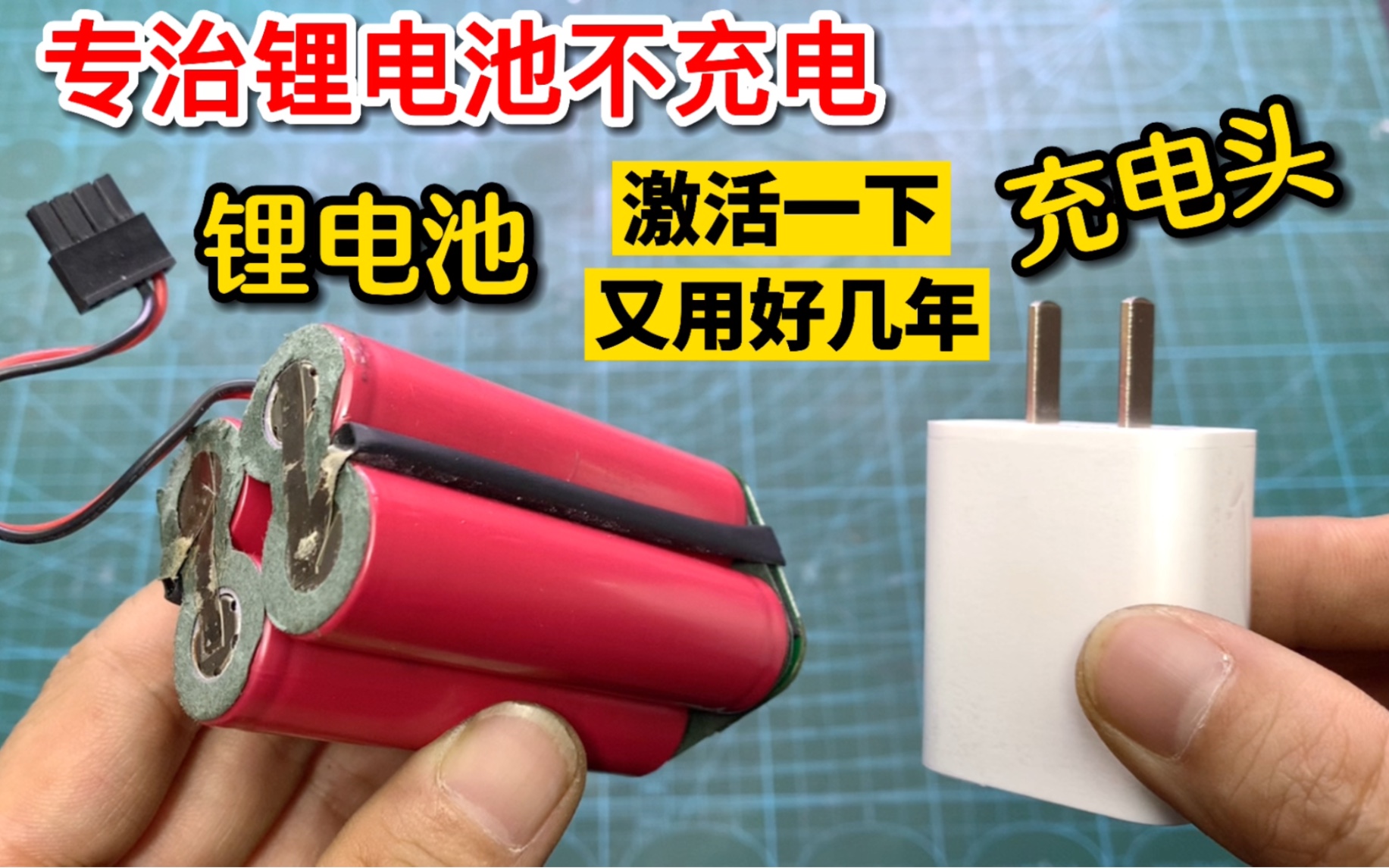 专治锂电池不充电

锂电池

激活一下
又用好几年

充电头